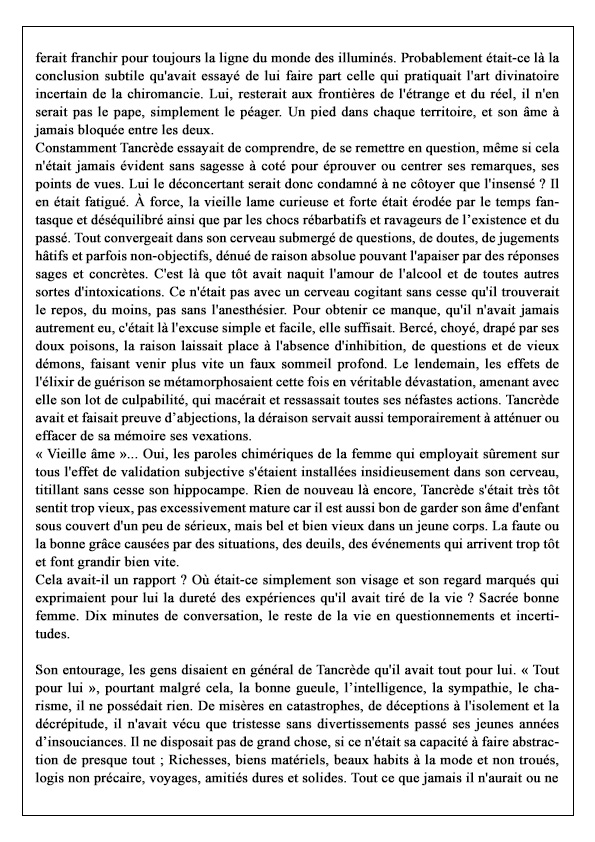 ferait franchir pour toujours la ligne du monde des illuminés. Probablement était-ce là la conclusion subtile qu'avait essayé de lui faire part celle qui pratiquait l'art divinatoire incertain de la chiromancie. Lui, resterait aux frontières de l'étrange et du réel, il n'en serait pas le pape, simplement le péager. Un pied dans chaque territoire, et son âme à jamais bloquée entre les deux.
Constamment Tancrède essayait de comprendre, de se remettre en question, même si cela n'était jamais évident sans sagesse à coté pour éprouver ou centrer ses remarques, ses points de vues. Lui le déconcertant serait donc condamné à ne côtoyer que l'insensé ? Il en était fatigué. À force, la vieille lame curieuse et forte était érodée par le temps fantasque et déséquilibré ainsi que par les chocs rébarbatifs et ravageurs de l'existence et du passé. Tout convergeait dans son cerveau submergé de questions, de doutes, de jugements hâtifs et parfois non-objectifs, dénué de raison absolue pouvant l'apaiser par des réponses sages et concrètes. C'est là que tôt avait naquit l'amour de l'alcool et de toutes autres sortes d'intoxications. Ce n'était pas avec un cerveau cogitant sans cesse qu'il trouverait le repos, du moins, pas sans l'anesthésier. Pour obtenir ce manque, qu'il n'avait jamais autrement eu, c'était là l'excuse simple et facile, elle suffisait. Bercé, choyé, drapé par ses doux poisons, la raison laissait place à l'absence d'inhibition, de questions et de vieux démons, faisant venir plus vite un faux sommeil profond. Le lendemain, les effets de l'élixir de guérison se métamorphosaient cette fois en véritable dévastation, amenant avec elle son lot de culpabilité, qui macérait et ressassait toutes ses néfastes actions. Tancrède avait et faisait preuve d'abjections, la déraison servait aussi temporairement à atténuer ou effacer de sa mémoire ses vexations.
« Vieille âme »... Oui, les paroles chimériques de la femme qui employait sûrement sur tous l'effet de validation subjective s'étaient installées insidieusement dans son cerveau, titillant sans cesse son hippocampe. Rien de nouveau là encore, Tancrède s'était très tôt sentit trop vieux, pas excessivement mature car il est aussi bon de garder son âme d'enfant sous couvert d'un peu de sérieux, mais bel et bien vieux dans un jeune corps. La faute ou la bonne grâce causées par des situations, des deuils, des événements qui arrivent trop tôt et font grandir bien vite.
Cela avait-il un rapport ? Où était-ce simplement son visage et son regard marqués qui exprimaient pour lui la dureté des expériences qu'il avait tiré de la vie ? Sacrée bonne femme. Dix minutes de conversation, le reste de la vie en questionnements et incertitudes.

Son entourage, les gens disaient en général de Tancrède qu'il avait tout pour lui. « Tout pour lui », pourtant malgré cela, la bonne gueule, l'intelligence, la sympathie, le charisme, il ne possédait rien. De misères en catastrophes, de déceptions à l'isolement et la décrépitude, il n'avait vécu que tristesse sans divertissements passé ses jeunes années d'insouciances. Il ne disposait pas de grand chose, si ce n'était sa capacité à faire abstraction de presque tout ; Richesses, biens matériels, beaux habits à la mode et non troués, logis non précaire, voyages, amitiés dures et solides. Tout ce que jamais il n'aurait ou ne